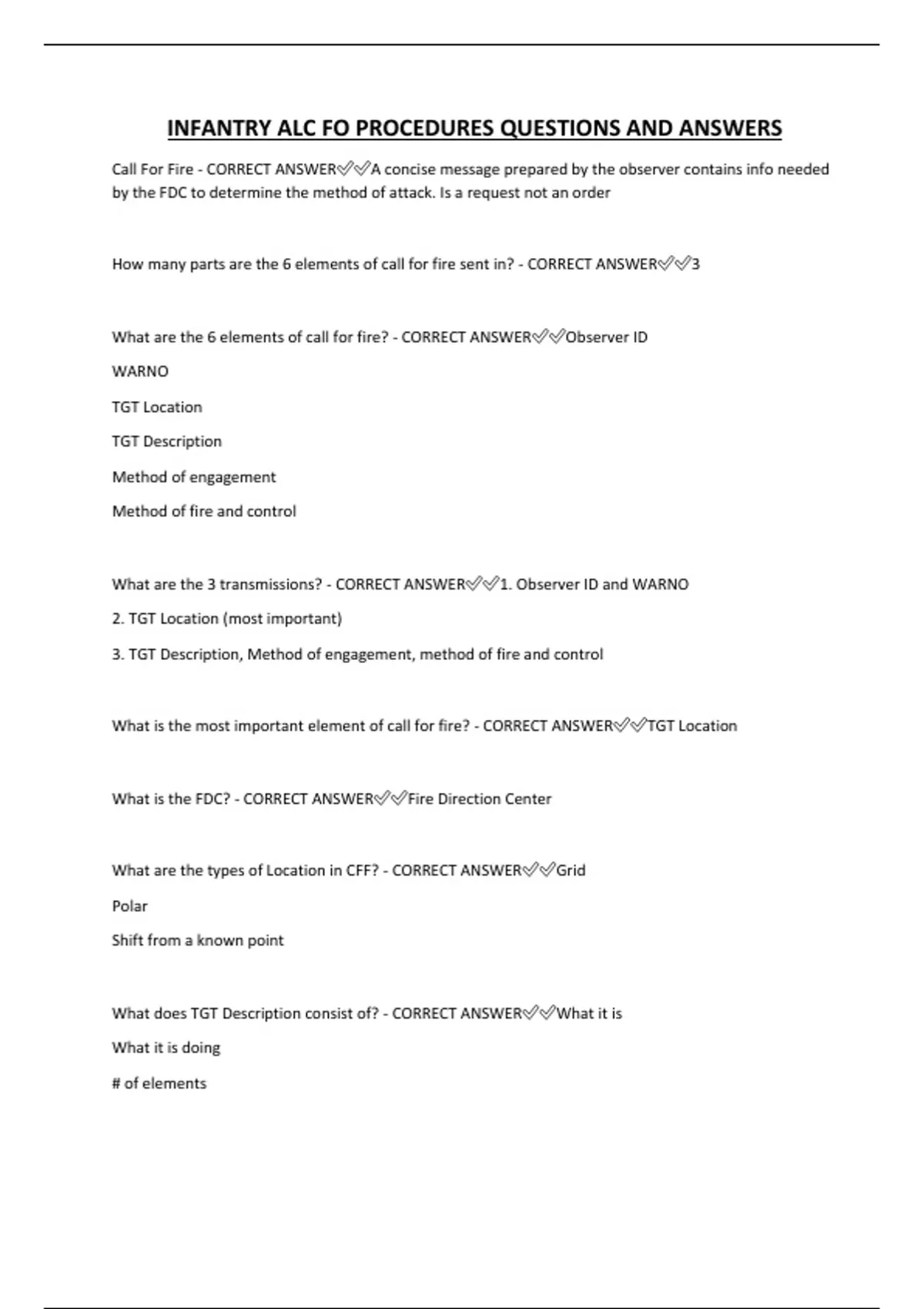 INFANTRY ALC FO PROCEDURES QUESTIONS AND ANSWERS

Call For Fire - CORRECT ANSWER✅✅A concise message prepared by the observer contains info needed by the FDC to determine the method of attack. Is a request not an order

How many parts are the 6 elements of call for fire sent in? - CORRECT ANSWER✅✅3

What are the 6 elements of call for fire? - CORRECT ANSWER✅✅Observer ID

WARNO

TGT Location

TGT Description

Method of engagement

Method of fire and control

What are the 3 transmissions? - CORRECT ANSWER✅✅1. Observer ID and WARNO

2. TGT Location (most important)

3. TGT Description, Method of engagement, method of fire and control

What is the most important element of call for fire? - CORRECT ANSWER✅✅TGT Location

What is the FDC? - CORRECT ANSWER✅✅Fire Direction Center

What are the types of Location in CFF? - CORRECT ANSWER✅✅Grid

Polar

Shift from a known point

What does TGT Description consist of? - CORRECT ANSWER✅✅What it is

What it is doing

# of elements